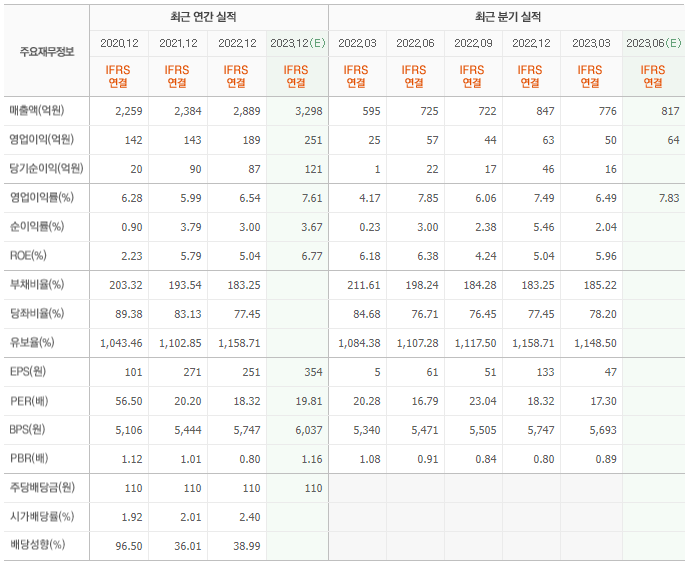 | 주요재무정보 | 최근 연간 실적 | | | | 최근 분기 실적 | | | | | |
|---|---|---|---|---|---|---|---|---|---|---|
| | 2020.12 | 2021.12 | 2022.12 | 2023.12(E) | 2022.03 | 2022.06 | 2022.09 | 2022.12 | 2023.03 | 2023.06(E) |
| | IFRS 연결 | IFRS 연결 | IFRS 연결 | IFRS 연결 | IFRS 연결 | IFRS 연결 | IFRS 연결 | IFRS 연결 | IFRS 연결 | IFRS 연결 |
| 매출액(억원) | 2,259 | 2,384 | 2,889 | 3,298 | 595 | 725 | 722 | 847 | 776 | 817 |
| 영업이익(억원) | 142 | 143 | 189 | 251 | 25 | 57 | 44 | 63 | 50 | 64 |
| 당기순이익(억원) | 20 | 90 | 87 | 121 | 1 | 22 | 17 | 46 | 16 | |
| 영업이익률(%) | 6.28 | 5.99 | 6.54 | 7.61 | 4.17 | 7.85 | 6.06 | 7.49 | 6.49 | 7.83 |
| 순이익률(%) | 0.90 | 3.79 | 3.00 | 3.67 | 0.23 | 3.00 | 2.38 | 5.46 | 2.04 | |
| ROE(%) | 2.23 | 5.79 | 5.04 | 6.77 | 6.18 | 6.38 | 4.24 | 5.04 | 5.96 | |
| 부채비율(%) | 203.32 | 193.54 | 183.25 | | 211.61 | 198.24 | 184.28 | 183.25 | 185.22 | |
| 당좌비율(%) | 89.38 | 83.13 | 77.45 | | 84.68 | 76.71 | 76.45 | 77.45 | 78.20 | |
| 유보율(%) | 1,043.46 | 1,102.85 | 1,158.71 | | 1,084.38 | 1,107.28 | 1,117.50 | 1,158.71 | 1,148.50 | |
| EPS(원) | 101 | 271 | 251 | 354 | 5 | 61 | 51 | 133 | 47 | |
| PER(배) | 56.50 | 20.20 | 18.32 | 19.81 | 20.28 | 16.79 | 23.04 | 18.32 | 17.30 | |
| BPS(원) | 5,106 | 5,444 | 5,747 | 6,037 | 5,340 | 5,471 | 5,505 | 5,747 | 5,693 | |
| PBR(배) | 1.12 | 1.01 | 0.80 | 1.16 | 1.08 | 0.91 | 0.84 | 0.80 | 0.89 | |
| 주당배당금(원) | 110 | 110 | 110 | 110 | | | | | | |
| 시가배당률(%) | 1.92 | 2.01 | 2.40 | | | | | | | |
| 배당성향(%) | 96.50 | 36.01 | 38.99 | | | | | | | |